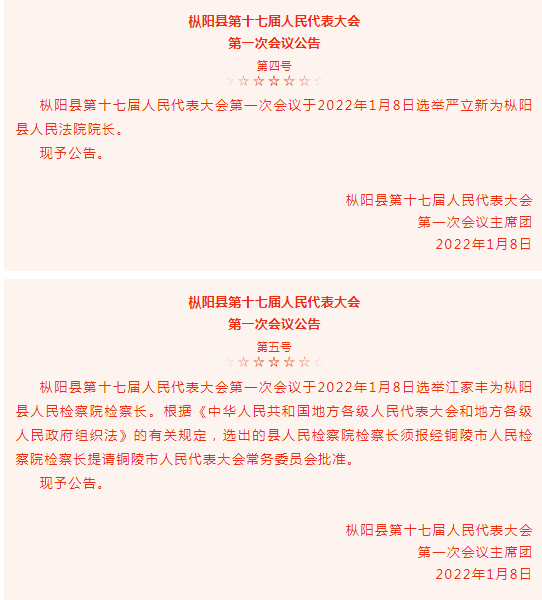 枞阳县第十七届人民代表大会
第一次会议公告
第四号
☆☆☆☆☆☆☆

枞阳县第十七届人民代表大会第一次会议于2022年1月8日选举严立新为枞阳县人民法院院长。

现予公告。

枞阳县第十七届人民代表大会
第一次会议主席团
2022年1月8日

枞阳县第十七届人民代表大会
第一次会议公告
第五号
☆☆☆☆☆☆☆

枞阳县第十七届人民代表大会第一次会议于2022年1月8日选举江家丰为枞阳县人民检察院检察长。根据《中华人民共和国地方各级人民代表大会和地方各级人民政府组织法》的有关规定，选出的县人民检察院检察长须报经铜陵市人民检察院检察长提请铜陵市人民代表大会常务委员会批准。

现予公告。

枞阳县第十七届人民代表大会
第一次会议主席团
2022年1月8日